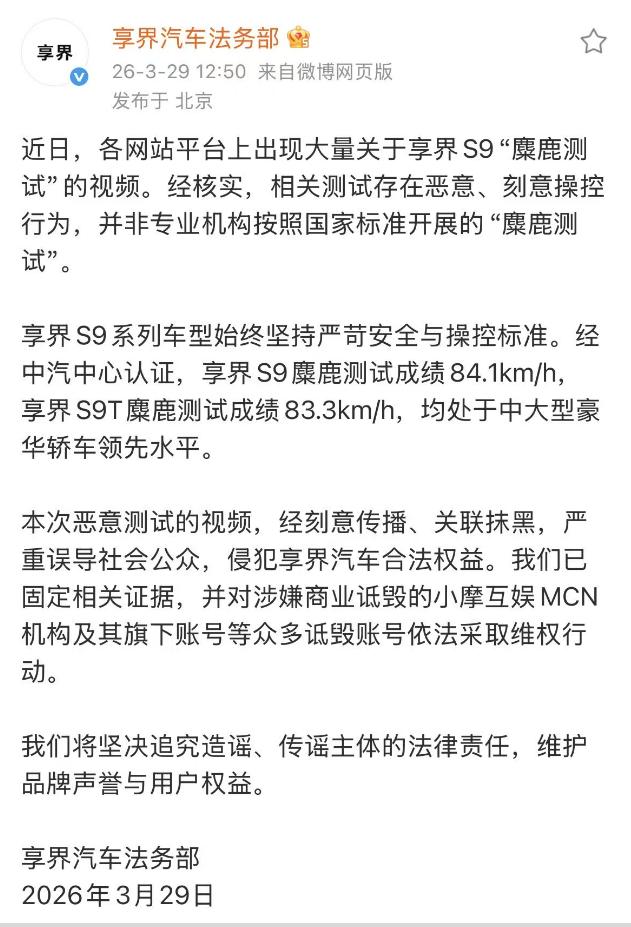 享界

享界汽车法务部

26-3-29 12:50 来自微博网页版

发布于 北京

近日，各网站平台上出现大量关于享界 S9 “麋鹿测试” 的视频。经核实，相关测试存在恶意、刻意操控行为，并非专业机构按照国家标准开展的 “麋鹿测试”。

享界 S9 系列车型始终坚持严苛安全与操控标准。经中汽中心认证，享界 S9 麋鹿测试成绩 84.1km/h，享界 S9T 麋鹿测试成绩 83.3km/h，均处于中大型豪华轿车领先水平。

本次恶意测试的视频，经刻意传播、关联抹黑，严重误导社会公众，侵犯享界汽车合法权益。我们已固定相关证据，并对涉嫌商业诋毁的小摩互娱 MCN 机构及其旗下账号等众多诋毁账号依法采取维权行动。

我们将坚决追究造谣、传谣主体的法律责任，维护品牌声誉与用户权益。

享界汽车法务部
2026 年 3 月 29 日